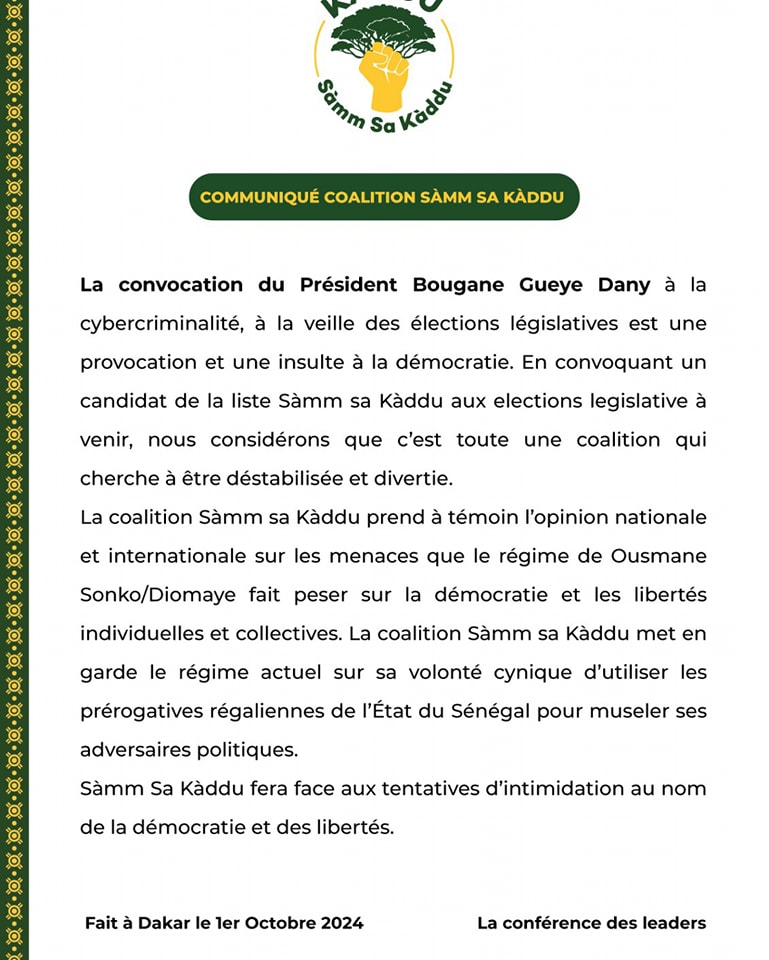 Sàmm Sa Kàddu

COMMUNIQUÉ COALITION SÀMM SA KÀDDU

La convocation du Président Bougane Gueye Dany à la cybercriminalité, à la veille des élections législatives est une provocation et une insulte à la démocratie. En convoquant un candidat de la liste Sàmm sa Kàddu aux elections legislative à venir, nous considérons que c'est toute une coalition qui cherche à être déstabilisée et divertie.

La coalition Sàmm sa Kàddu prend à témoin l'opinion nationale et internationale sur les menaces que le régime de Ousmane Sonko/Diomaye fait peser sur la démocratie et les libertés individuelles et collectives. La coalition Sàmm sa Kàddu met en garde le régime actuel sur sa volonté cynique d'utiliser les prérogatives régaliennes de l'État du Sénégal pour museler ses adversaires politiques.

Sàmm Sa Kàddu fera face aux tentatives d'intimidation au nom de la démocratie et des libertés.

Fait à Dakar le 1er Octobre 2024

La conférence des leaders